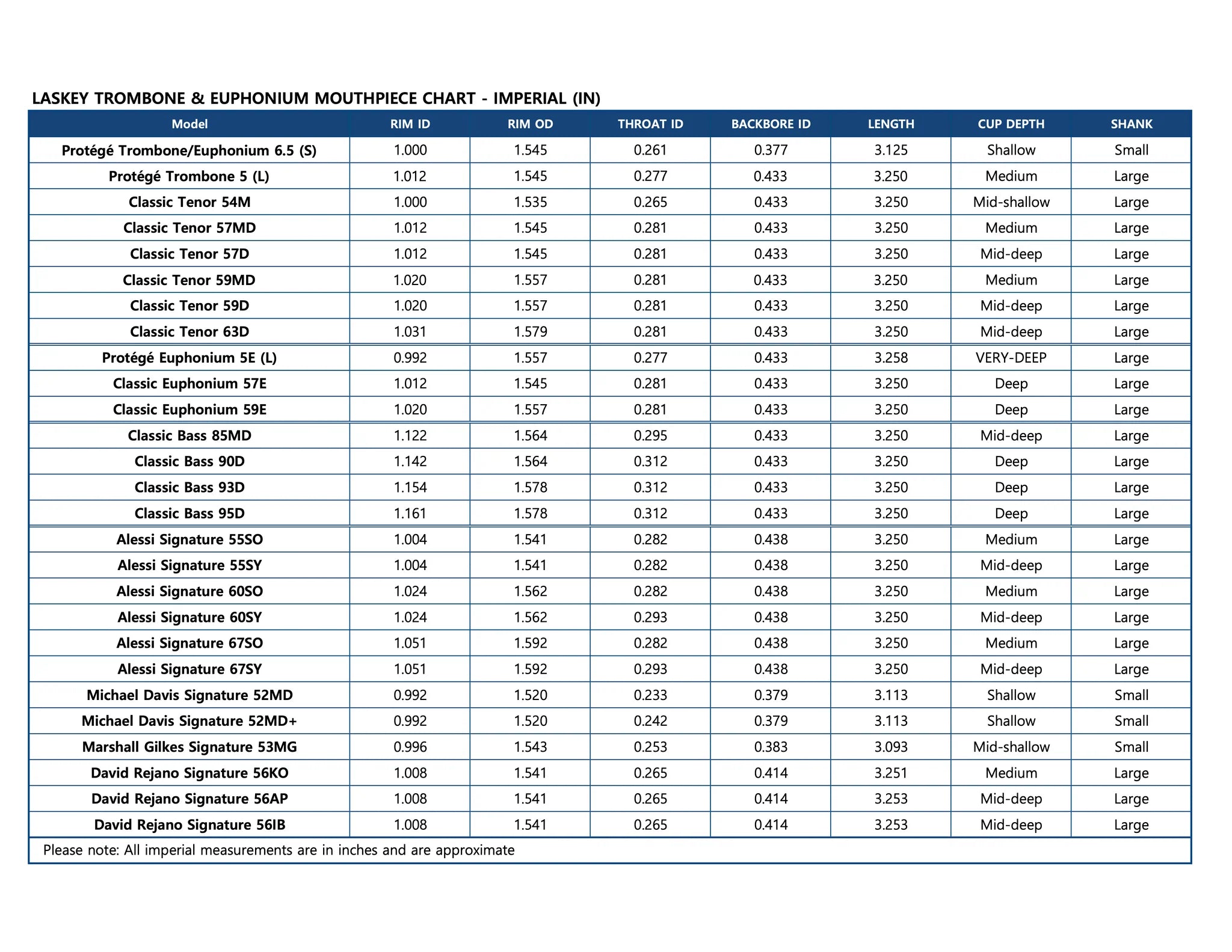 LASKEY TROMBONE & EUPHONIUM MOUTHPIECE CHART - IMPERIAL (IN)

| Model | RIM ID | RIM OD | THROAT ID | BACKBORE ID | LENGTH | CUP DEPTH | SHANK |
|---|---|---|---|---|---|---|---|
| Protégé Trombone/Euphonium 6.5 (S) | 1.000 | 1.545 | 0.261 | 0.377 | 3.125 | Shallow | Small |
| Protégé Trombone 5 (L) | 1.012 | 1.545 | 0.277 | 0.433 | 3.250 | Medium | Large |
| Classic Tenor 54M | 1.000 | 1.535 | 0.265 | 0.433 | 3.250 | Mid-shallow | Large |
| Classic Tenor 57MD | 1.012 | 1.545 | 0.281 | 0.433 | 3.250 | Medium | Large |
| Classic Tenor 57D | 1.012 | 1.545 | 0.281 | 0.433 | 3.250 | Mid-deep | Large |
| Classic Tenor 59MD | 1.020 | 1.557 | 0.281 | 0.433 | 3.250 | Medium | Large |
| Classic Tenor 59D | 1.020 | 1.557 | 0.281 | 0.433 | 3.250 | Mid-deep | Large |
| Classic Tenor 63D | 1.031 | 1.579 | 0.281 | 0.433 | 3.250 | Mid-deep | Large |
| Protégé Euphonium 5E (L) | 0.992 | 1.557 | 0.277 | 0.433 | 3.258 | VERY-DEEP | Large |
| Classic Euphonium 57E | 1.012 | 1.545 | 0.281 | 0.433 | 3.250 | Deep | Large |
| Classic Euphonium 59E | 1.020 | 1.557 | 0.281 | 0.433 | 3.250 | Deep | Large |
| Classic Bass 85MD | 1.122 | 1.564 | 0.295 | 0.433 | 3.250 | Mid-deep | Large |
| Classic Bass 90D | 1.142 | 1.564 | 0.312 | 0.433 | 3.250 | Deep | Large |
| Classic Bass 93D | 1.154 | 1.578 | 0.312 | 0.433 | 3.250 | Deep | Large |
| Classic Bass 95D | 1.161 | 1.578 | 0.312 | 0.433 | 3.250 | Deep | Large |
| Alessi Signature 55SO | 1.004 | 1.541 | 0.282 | 0.438 | 3.250 | Medium | Large |
| Alessi Signature 55SY | 1.004 | 1.541 | 0.282 | 0.438 | 3.250 | Mid-deep | Large |
| Alessi Signature 60SO | 1.024 | 1.562 | 0.282 | 0.438 | 3.250 | Medium | Large |
| Alessi Signature 60SY | 1.024 | 1.562 | 0.293 | 0.438 | 3.250 | Mid-deep | Large |
| Alessi Signature 67SO | 1.051 | 1.592 | 0.282 | 0.438 | 3.250 | Medium | Large |
| Alessi Signature 67SY | 1.051 | 1.592 | 0.293 | 0.438 | 3.250 | Mid-deep | Large |
| Michael Davis Signature 52MD | 0.992 | 1.520 | 0.233 | 0.379 | 3.113 | Shallow | Small |
| Michael Davis Signature 52MD+ | 0.992 | 1.520 | 0.242 | 0.379 | 3.113 | Shallow | Small |
| Marshall Gilkes Signature 53MG | 0.996 | 1.543 | 0.253 | 0.383 | 3.093 | Mid-shallow | Small |
| David Rejano Signature 56KO | 1.008 | 1.541 | 0.265 | 0.414 | 3.251 | Medium | Large |
| David Rejano Signature 56AP | 1.008 | 1.541 | 0.265 | 0.414 | 3.253 | Mid-deep | Large |
| David Rejano Signature 56IB | 1.008 | 1.541 | 0.265 | 0.414 | 3.253 | Mid-deep | Large |

Please note: All imperial measurements are in inches and are approximate